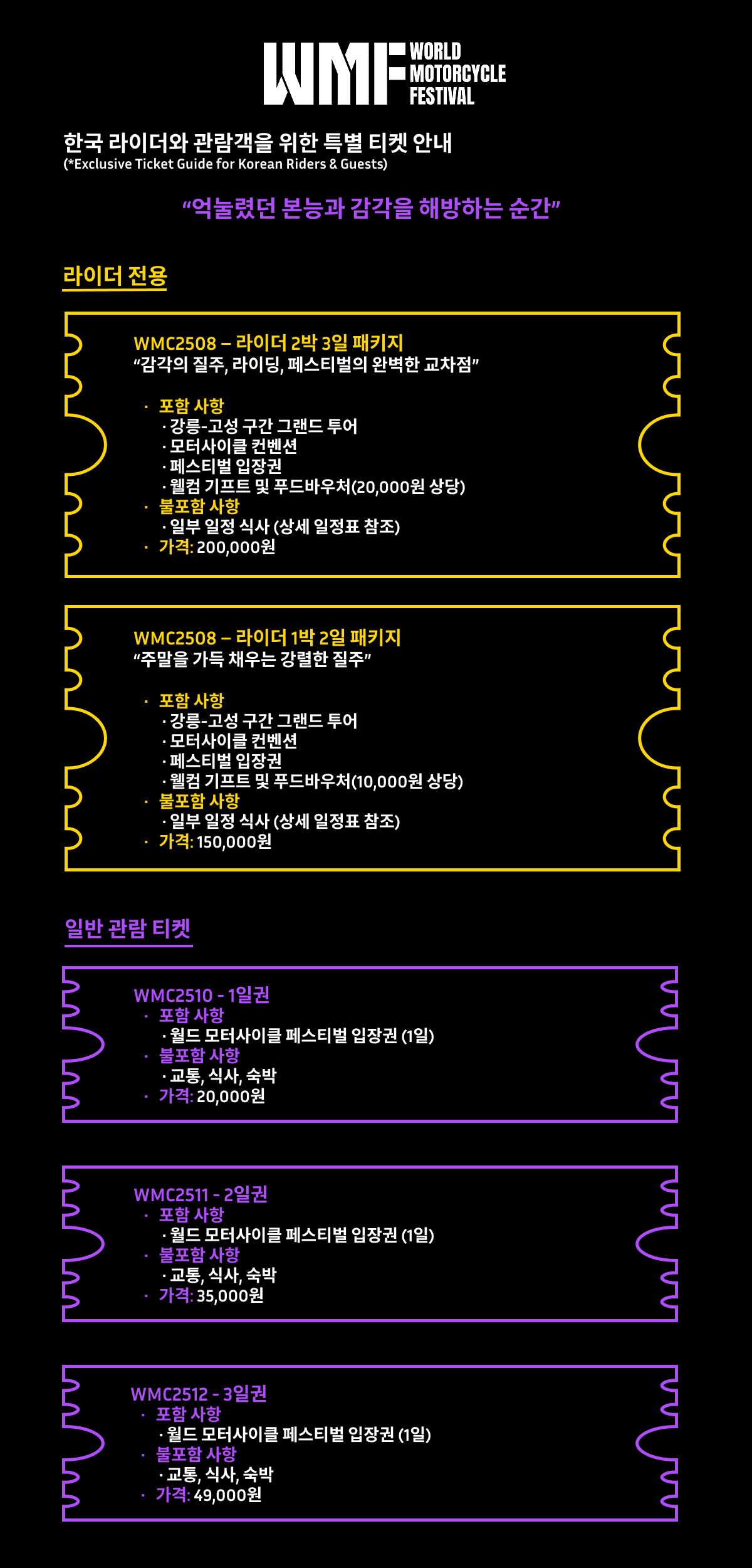 WMF WORLD MOTORCYCLE FESTIVAL

한국 라이더와 관람객을 위한 특별 티켓 안내
(*Exclusive Ticket Guide for Korean Riders & Guests)

“억눌렸던 본능과 감각을 해방하는 순간”

라이더 전용

WMC2508 – 라이더 2박 3일 패키지
“감각의 질주, 라이딩, 페스티벌의 완벽한 교차점”

· 포함 사항
· 강릉-고성 구간 그랜드 투어
· 모터사이클 컨벤션
· 페스티벌 입장권
· 웰컴 기프트 및 푸드바우처(20,000원 상당)
· 불포함 사항
· 일부 일정 식사 (상세 일정표 참조)
· 가격: 200,000원

WMC2508 – 라이더 1박 2일 패키지
“주말을 가득 채우는 강렬한 질주”

· 포함 사항
· 강릉-고성 구간 그랜드 투어
· 모터사이클 컨벤션
· 페스티벌 입장권
· 웰컴 기프트 및 푸드바우처(10,000원 상당)
· 불포함 사항
· 일부 일정 식사 (상세 일정표 참조)
· 가격: 150,000원

일반 관람 티켓

WMC2510 - 1일권
· 포함 사항
· 월드 모터사이클 페스티벌 입장권 (1일)
· 불포함 사항
· 교통, 식사, 숙박
· 가격: 20,000원

WMC2511 - 2일권
· 포함 사항
· 월드 모터사이클 페스티벌 입장권 (1일)
· 불포함 사항
· 교통, 식사, 숙박
· 가격: 35,000원

WMC2512 - 3일권
· 포함 사항
· 월드 모터사이클 페스티벌 입장권 (1일)
· 불포함 사항
· 교통, 식사, 숙박
· 가격: 49,000원